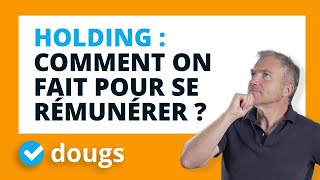 HOLDING : COMMENT ON FAIT POUR SE RÉMUNÉRER ?

dougs